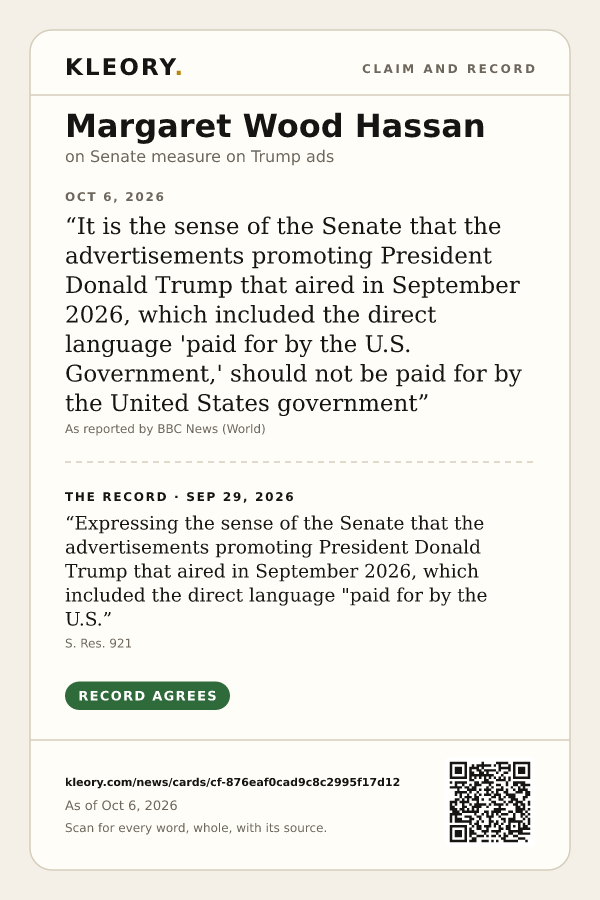 KLEORY.

CLAIM AND RECORD

Margaret Wood Hassan

on Senate measure on Trump ads

OCT 6, 2026

"It is the sense of the Senate that the advertisements promoting President Donald Trump that aired in September 2026, which included the direct language 'paid for by the U.S. Government,' should not be paid for by the United States government"

As reported by BBC News (World)

THE RECORD · SEP 29, 2026

"Expressing the sense of the Senate that the advertisements promoting President Donald Trump that aired in September 2026, which included the direct language "paid for by the U.S."

S. Res. 921

RECORD AGREES

kleory.com/news/cards/cf-876eaf0cad9c8c2995f17d12

As of Oct 6, 2026

Scan for every word, whole, with its source.